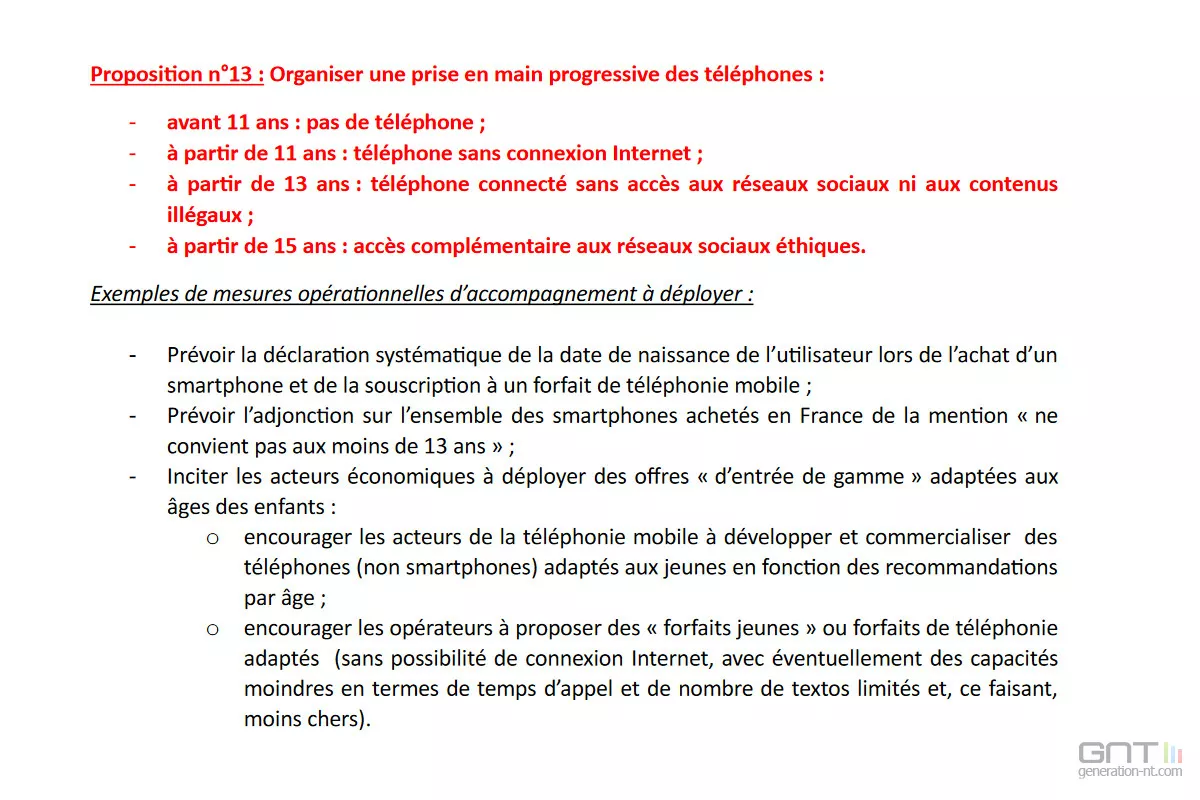 Proposition n°13 : Organiser une prise en main progressive des téléphones :

- avant 11 ans : pas de téléphone ;
- à partir de 11 ans : téléphone sans connexion Internet ;
- à partir de 13 ans : téléphone connecté sans accès aux réseaux sociaux ni aux contenus illégaux ;
- à partir de 15 ans : accès complémentaire aux réseaux sociaux éthiques.

Exemples de mesures opérationnelles d'accompagnement à déployer :

- Prévoir la déclaration systématique de la date de naissance de l'utilisateur lors de l'achat d'un smartphone et de la souscription à un forfait de téléphonie mobile ;
- Prévoir l'adjonction sur l'ensemble des smartphones achetés en France de la mention « ne convient pas aux moins de 13 ans » ;
- Inciter les acteurs économiques à déployer des offres « d'entrée de gamme » adaptées aux âges des enfants :
 o encourager les acteurs de la téléphonie mobile à développer et commercialiser des téléphones (non smartphones) adaptés aux jeunes en fonction des recommandations par âge ;
 o encourager les opérateurs à proposer des « forfaits jeunes » ou forfaits de téléphonie adaptés (sans possibilité de connexion Internet, avec éventuellement des capacités moindres en termes de temps d'appel et de nombre de textos limités et, ce faisant, moins chers).

GNT
generation-nt.com